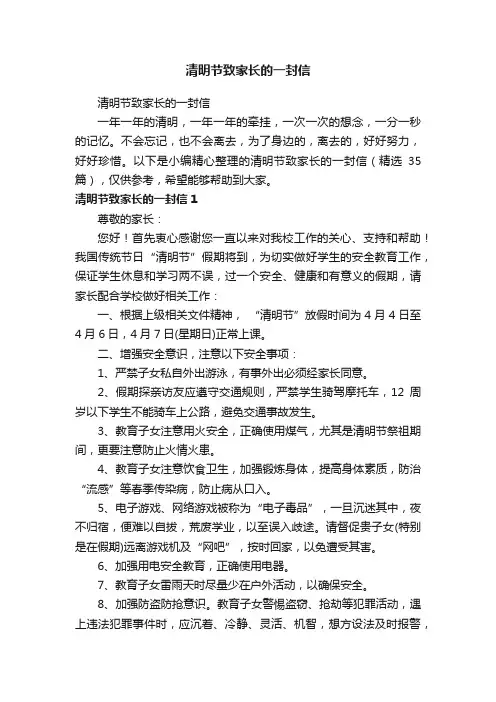 清明节致家长的一封信

清明节致家长的一封信

一年一年的清明，一年一年的牵挂，一次一次的想念，一分一秒的记忆。不会忘记，也不会离去，为了身边的，离去的，好好努力，好好珍惜。以下是小编精心整理的清明节致家长的一封信（精选 35 篇），仅供参考，希望能够帮助到大家。

清明节致家长的一封信 1

尊敬的家长：

您好！首先衷心感谢您一直以来对我校工作的关心、支持和帮助！我国传统节日“清明节”假期将到，为切实做好学生的安全教育工作，保证学生休息和学习两不误，过一个安全、健康和有意义的假期，请家长配合学校做好相关工作：

一、根据上级相关文件精神，“清明节”放假时间为 4 月 4 日至 4 月 6 日，4 月 7 日(星期日)正常上课。

二、增强安全意识，注意以下安全事项：

1、严禁子女私自外出游泳，有事外出必须经家长同意。

2、假期探亲访友应遵守交通规则，严禁学生骑驾摩托车，12 周岁以下学生不能骑车上公路，避免交通事故发生。

3、教育子女注意用火安全，正确使用煤气，尤其是清明节祭祖期间，更要注意防止火情火患。

4、教育子女注意饮食卫生，加强锻炼身体，提高身体素质，防治“流感”等春季传染病，防止病从口入。

5、电子游戏、网络游戏被称为“电子毒品”，一旦沉迷其中，夜不归宿，便难以自拔，荒废学业，以至误入歧途。请督促贵子女(特别是在假期)远离游戏机及“网吧”，按时回家，以免遭受其害。

6、加强用电安全教育，正确使用电器。

7、教育子女雷雨天时尽量少在户外活动，以确保安全。

8、加强防盗防抢意识。教育子女警惕盗窃、抢劫等犯罪活动，遇上违法犯罪事件时，应沉着、冷静、灵活、机智，想方设法及时报警，